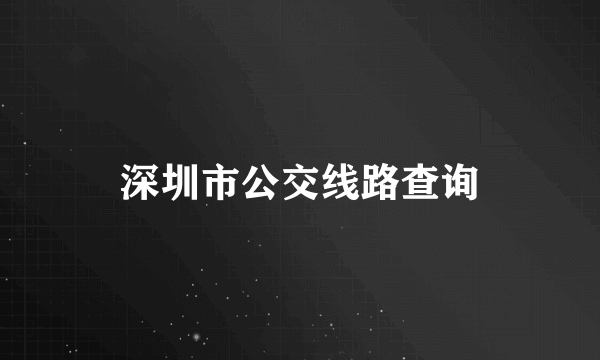 深圳市公交线路查询